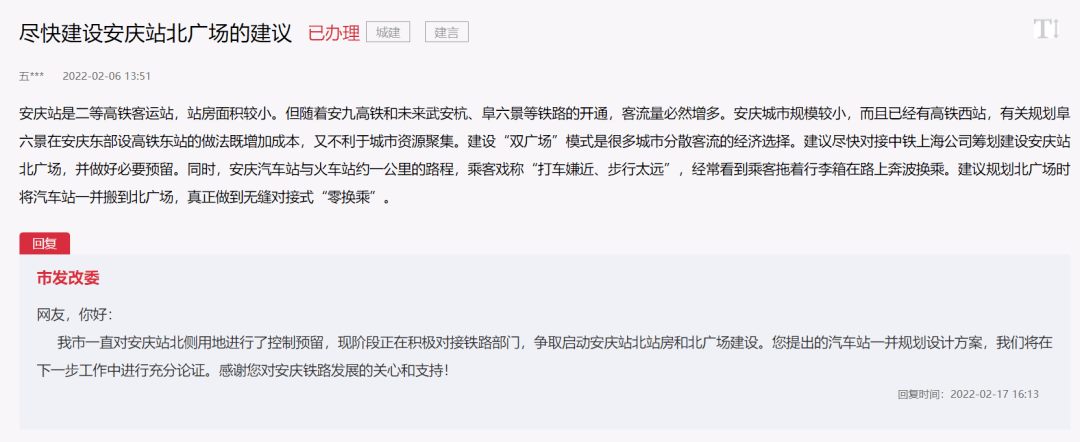 尽快建设安庆站北广场的建议 已办理 城建 建言

五*** 2022-02-06 13:51

安庆站是二等高铁客运站，站房面积较小。但随着安九高铁和未来武安杭、阜六景等铁路的开通，客流量必然增多。安庆城市规模较小，而且已经有高铁西站，有关规划阜六景在安庆东部设高铁东站的做法既增加成本，又不利于城市资源聚集。建设“双广场”模式是很多城市分散客流的经济选择。建议尽快对接中铁上海公司筹划建设安庆站北广场，并做好必要预留。同时，安庆汽车站与火车站约一公里的路程，乘客戏称“打车嫌近、步行太远”，经常看到乘客拖着行李箱在路上奔波换乘。建议规划北广场时将汽车站一并搬到北广场，真正做到无缝对接式“零换乘”。

回复

市发改委

网友，你好：

我市一直对安庆站北侧用地进行了控制预留，现阶段正在积极对接铁路部门，争取启动安庆站北站房和北广场建设。您提出的汽车站一并规划设计方案，我们将在下一步工作中进行充分论证。感谢您对安庆铁路发展的关心和支持！

回复时间：2022-02-17 16:13